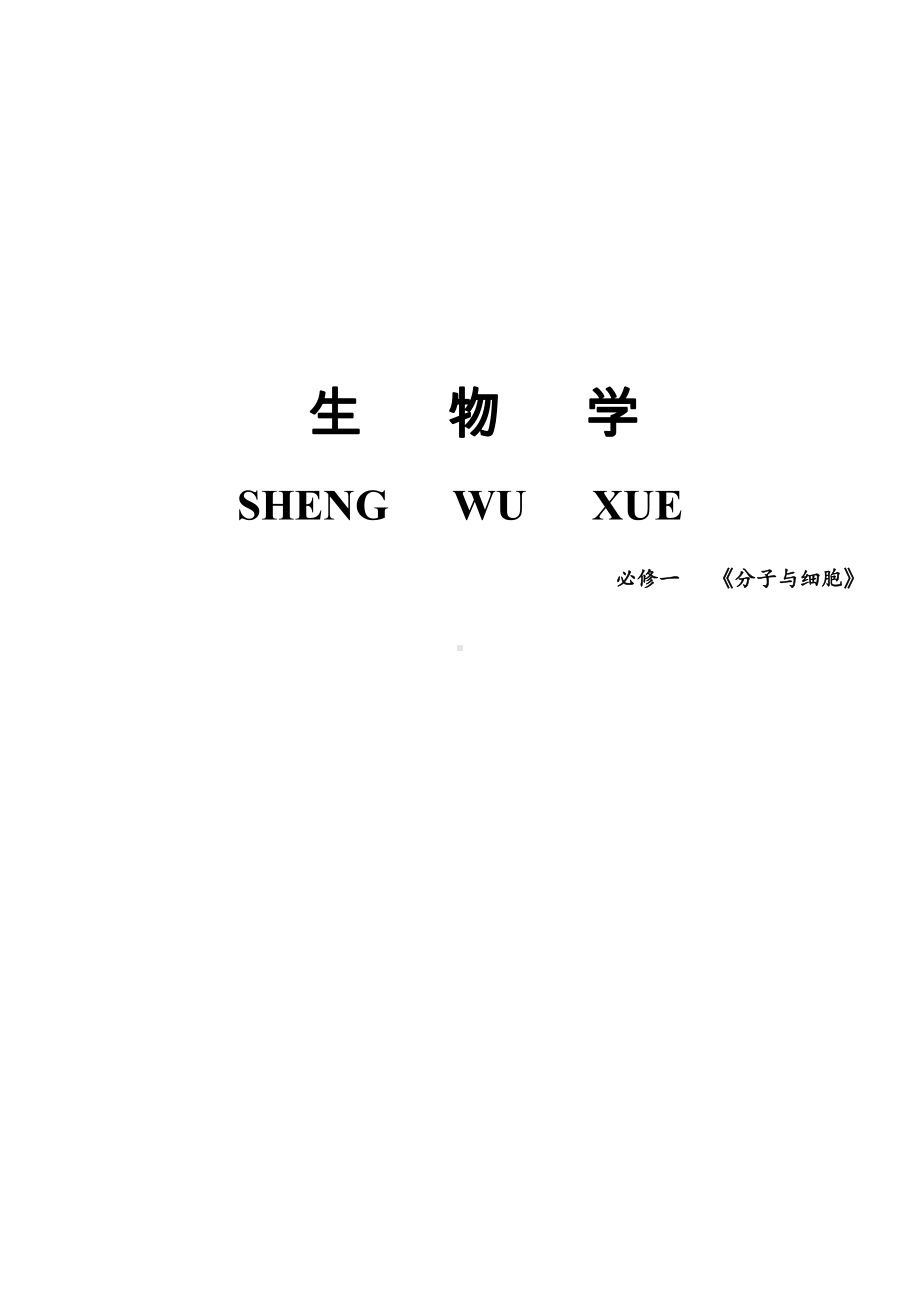 生　物　学

SHENG　WU　XUE

必修一　《分子与细胞》